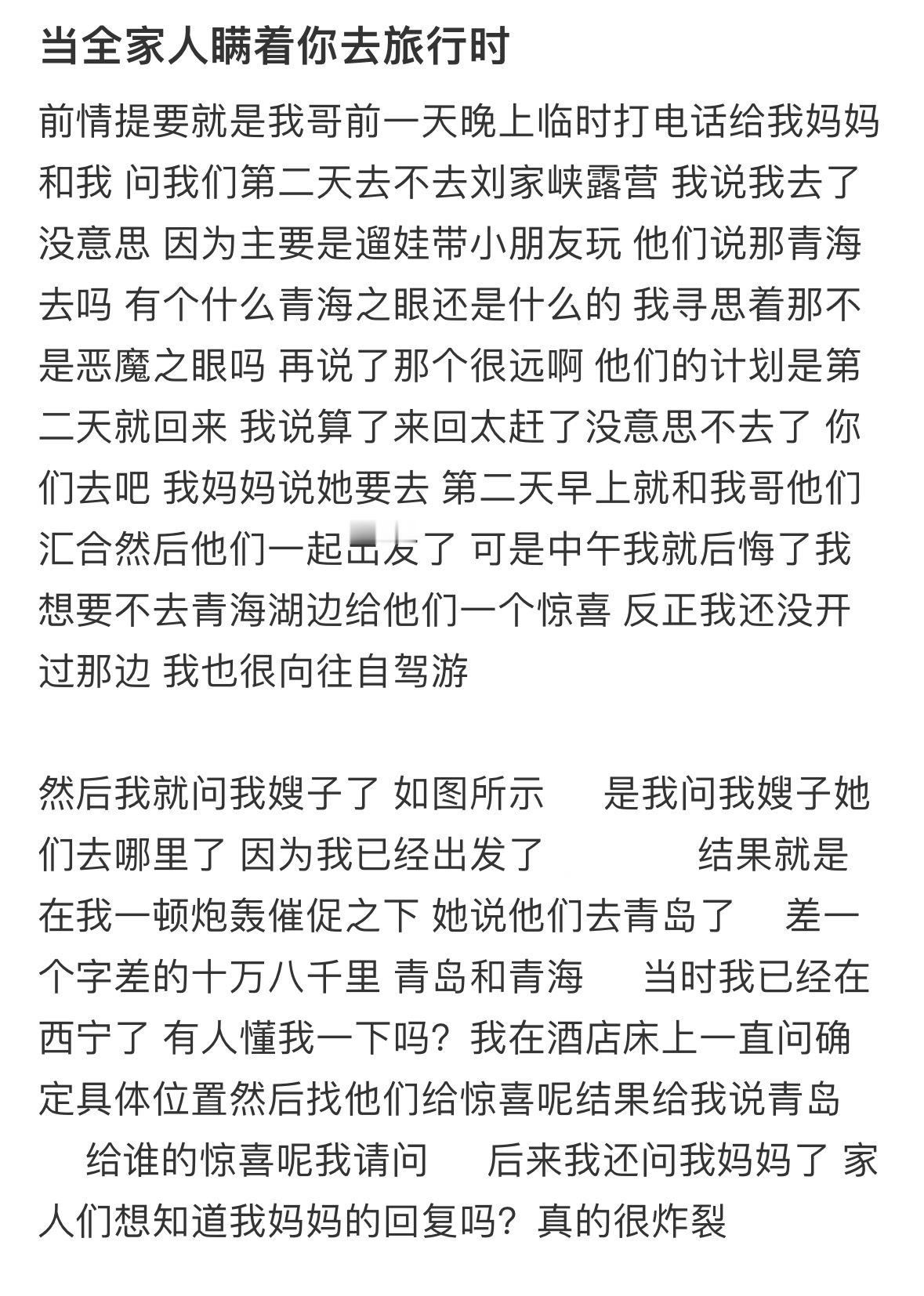 当全家人瞒着你去旅行时

前情提要就是我哥前一天晚上临时打电话给我妈妈和我 问我们第二天去不去刘家峡露营 我说我去了没意思 因为主要是遛娃带小朋友玩 他们说那青海去吗 有个什么青海之眼还是什么的 我寻思着那不是恶魔之眼吗 再说了那个很远啊 他们的计划是第二天就回来 我说算了来回太赶了没意思不去了 你们去吧 我妈妈说她要去 第二天早上就和我哥他们汇合然后他们一起出发了 可是中午我就后悔了我想要不去青海湖边给他们一个惊喜 反正我还没开过那边 我也很向往自驾游

然后我就问我嫂子了 如图所示 是我问我嫂子她们去哪里了 因为我已经出发了 结果就是在我一顿炮轰催促之下 她说他们去青岛了 差一个字差的十万八千里 青岛和青海 当时我已经在西宁了 有人懂我一下吗？我在酒店床上一直问确定具体位置然后找他们给惊喜呢结果给我说青岛 给谁的惊喜呢我请问 后来我还问我妈妈了 家人们想知道我妈妈的回复吗？真的很炸裂